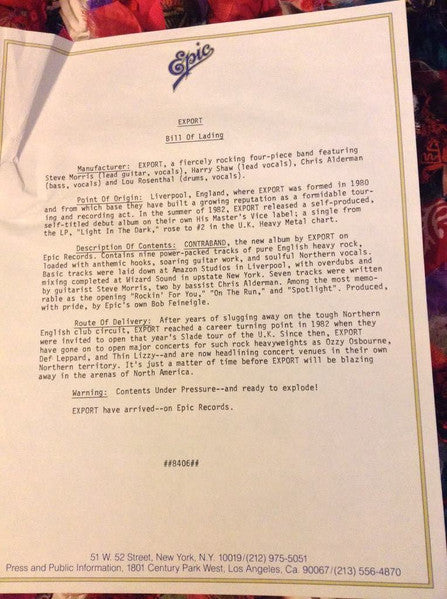 Epic

EXPORT

Bill Of Lading

Manufacturer: EXPORT, a fiercely rocking four-piece band featuring Steve Morris (lead guitar, vocals), Harry Shaw (lead vocals), Chris Alderman (bass, vocals) and Lou Rosenthal (drums, vocals).

Point Of Origin: Liverpool, England, where EXPORT was formed in 1980 and from which base they have built a growing reputation as a formidable touring and recording act. In the summer of 1982, EXPORT released a self-produced, self-titled debut album on their own His Master's Vice label; a single from the LP, "Light In The Dark," rose to #2 in the U.K. Heavy Metal chart.

Description Of Contents: CONTRABAND, the new album by EXPORT on Epic Records. Contains nine power-packed tracks of pure English heavy rock, loaded with anthemic hooks, soaring guitar work, and soulful Northern vocals. Basic tracks were laid down at Amazon Studios in Liverpool, with overdubs and mixing completed at Wizard Sound in upstate New York. Seven tracks were written by guitarist Steve Morris, two by bassist Chris Alderman. Among the most memorable as the opening "Rockin' For You," "On The Run," and "Spotlight". Produced, with pride, by Epic's own Bob Feineigle.

Route Of Delivery: After years of slugging away on the tough Northern English club circuit, EXPORT reached a career turning point in 1982 when they were invited to open that year's Slade tour of the U.K. Since then, EXPORT have gone on to open major concerts for such rock heavyweights as Ozzy Osbourne, Def Leppard, and Thin Lizzy--and are now headlining concert venues in their own Northern territory. It's just a matter of time before EXPORT will be blazing away in the arenas of North America.

Warning: Contents Under Pressure--and ready to explode!

EXPORT have arrived--on Epic Records.

##8406##

51 W. 52 Street, New York, N.Y. 10019/(212) 975-5051
Press and Public Information, 1801 Century Park West, Los Angeles, Ca. 90067/(213) 556-4870